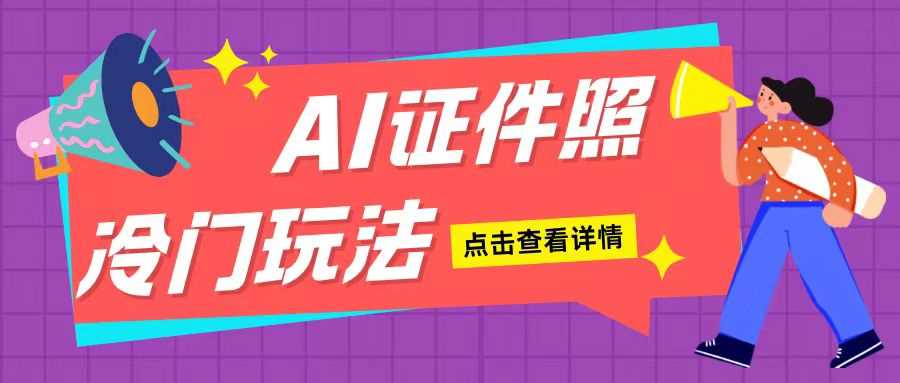 AI证件照
冷门玩法
点击查看详情